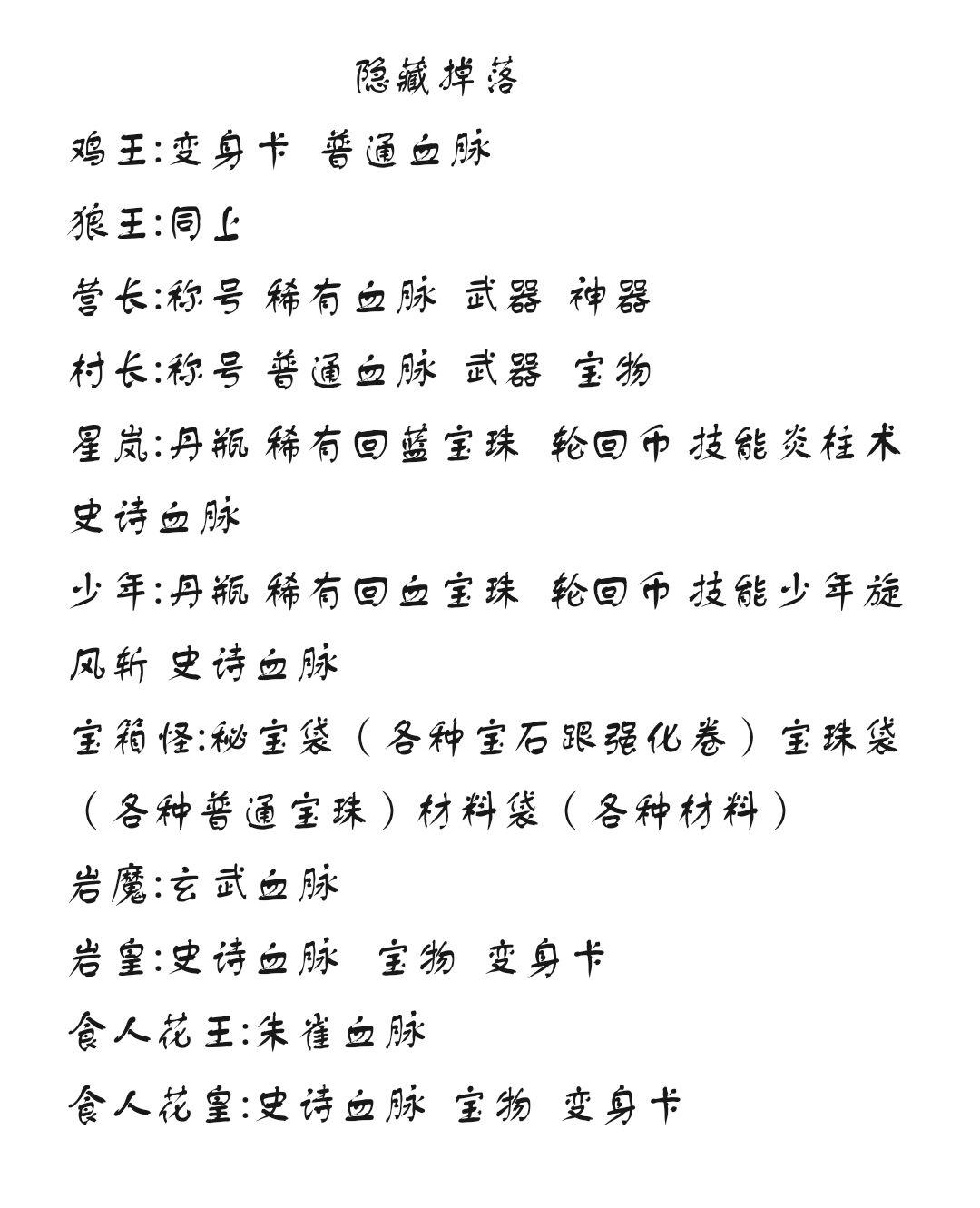 隐藏掉落

鸡王:变身卡 普通血脉

狼王:同上

营长:称号 稀有血脉 武器 神器

村长:称号 普通血脉 武器 宝物

星岚:丹瓶 稀有回蓝宝珠 轮回币 技能炎柱术 史诗血脉

少年:丹瓶 稀有回血宝珠 轮回币 技能少年旋风斩 史诗血脉

宝箱怪:秘宝袋（各种宝石跟强化卷）宝珠袋（各种普通宝珠）材料袋（各种材料）

岩魔:玄武血脉

岩皇:史诗血脉 宝物 变身卡

食人花王:朱雀血脉

食人花皇:史诗血脉 宝物 变身卡